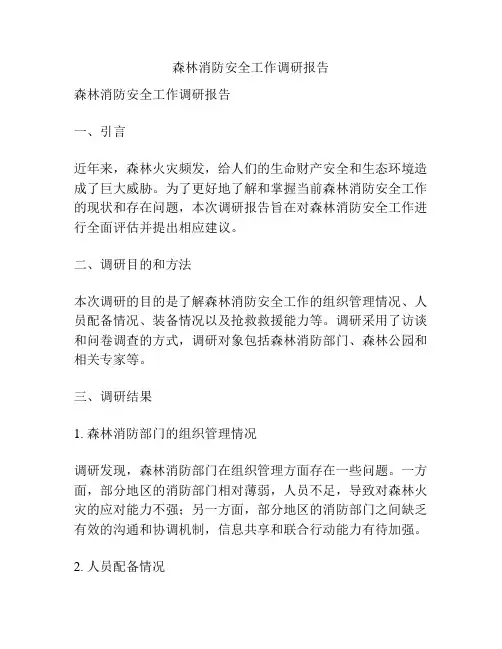 森林消防安全工作调研报告

森林消防安全工作调研报告

一、引言

近年来，森林火灾频发，给人们的生命财产安全和生态环境造成了巨大威胁。为了更好地了解和掌握当前森林消防安全工作的现状和存在问题，本次调研报告旨在对森林消防安全工作进行全面评估并提出相应建议。

二、调研目的和方法

本次调研的目的是了解森林消防安全工作的组织管理情况、人员配备情况、装备情况以及抢救救援能力等。调研采用了访谈和问卷调查的方式，调研对象包括森林消防部门、森林公园和相关专家等。

三、调研结果

1. 森林消防部门的组织管理情况

调研发现，森林消防部门在组织管理方面存在一些问题。一方面，部分地区的消防部门相对薄弱，人员不足，导致对森林火灾的应对能力不强；另一方面，部分地区的消防部门之间缺乏有效的沟通和协调机制，信息共享和联合行动能力有待加强。

2. 人员配备情况